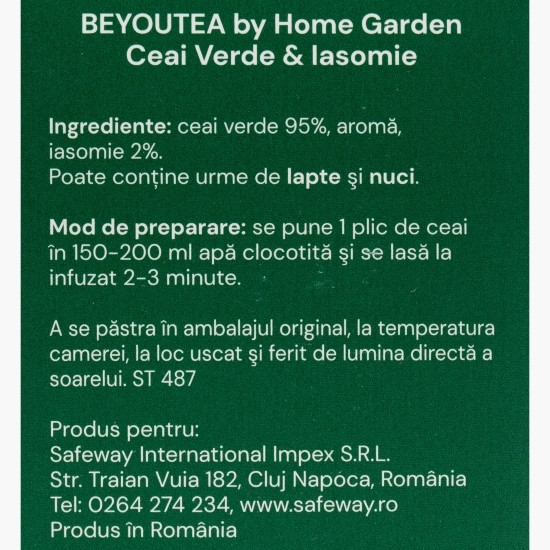 BEYOUTEA by Home Garden
Ceai Verde & Iasomie

Ingrediente: ceai verde 95%, aromă, iasomie 2%.
Poate conține urme de lapte şi nuci.

Mod de preparare: se pune 1 plic de ceai în 150-200 ml apă clocotită şi se lasă la infuzat 2-3 minute.

A se păstra în ambalajul original, la temperatura camerei, la loc uscat şi ferit de lumina directă a soarelui. ST 487

Produs pentru:
Safeway International Impex S.R.L.
Str. Traian Vuia 182, Cluj Napoca, România
Tel: 0264 274 234, www.safeway.ro
Produs în România